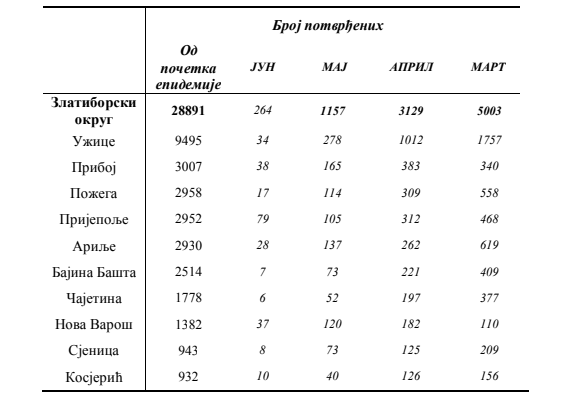 | | Број потврђених | | | | |
|---|---|---|---|---|---|
| | Од почетка епидемије | ЈУН | МАЈ | АПРИЛ | МАРТ |
| Златиборски округ | 28891 | 264 | 1157 | 3129 | 5003 |
| Ужице | 9495 | 34 | 278 | 1012 | 1757 |
| Прибој | 3007 | 38 | 165 | 383 | 340 |
| Пожега | 2958 | 17 | 114 | 309 | 558 |
| Пријепоље | 2952 | 79 | 105 | 312 | 468 |
| Ариље | 2930 | 28 | 137 | 262 | 619 |
| Бајина Башта | 2514 | 7 | 73 | 221 | 409 |
| Чајетина | 1778 | 6 | 52 | 197 | 377 |
| Нова Варош | 1382 | 37 | 120 | 182 | 110 |
| Сјеница | 943 | 8 | 73 | 125 | 209 |
| Косјерић | 932 | 10 | 40 | 126 | 156 |